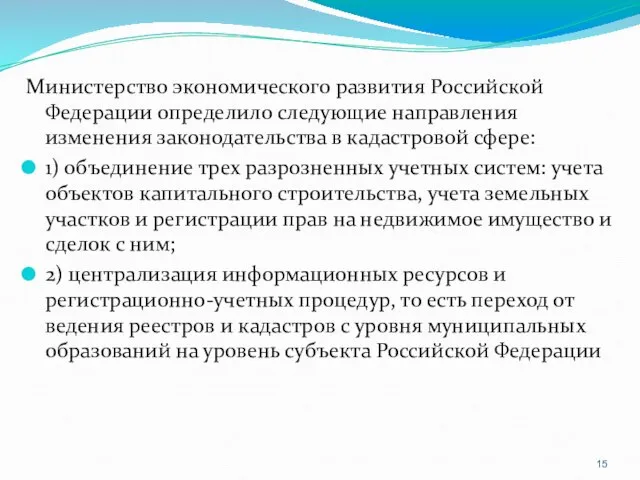 Министерство экономического развития Российской Федерации определило следующие направления изменения законодательства в кадастровой сфере:

1) объединение трех разрозненных учетных систем: учета объектов капитального строительства, учета земельных участков и регистрации прав на недвижимое имущество и сделок с ним;

2) централизация информационных ресурсов и регистрационно-учетных процедур, то есть переход от ведения реестров и кадастров с уровня муниципальных образований на уровень субъекта Российской Федерации

15